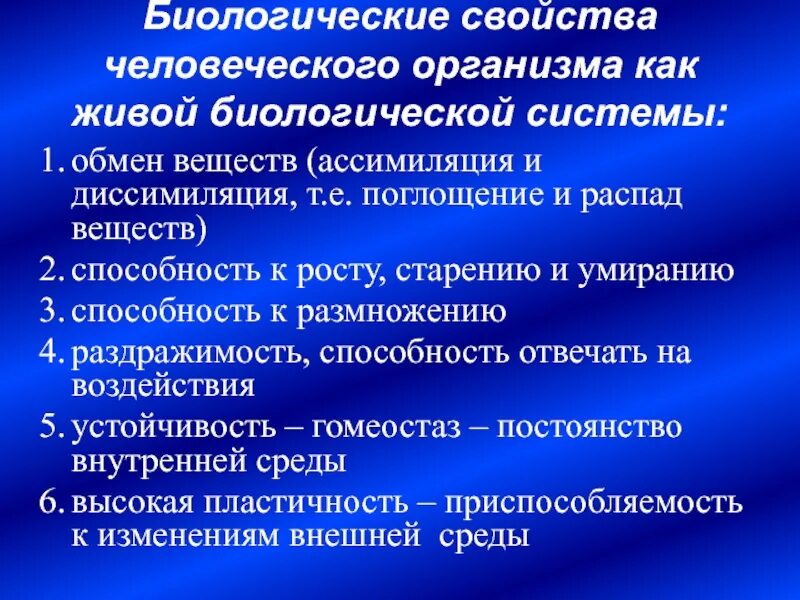 Биологические свойства человеческого организма как живой биологической системы:

1. обмен веществ (ассимиляция и диссимиляция, т.е. поглощение и распад веществ)
2. способность к росту, старению и умиранию
3. способность к размножению
4. раздражимость, способность отвечать на воздействия
5. устойчивость – гомеостаз – постоянство внутренней среды
6. высокая пластичность – приспособляемость к изменениям внешней среды